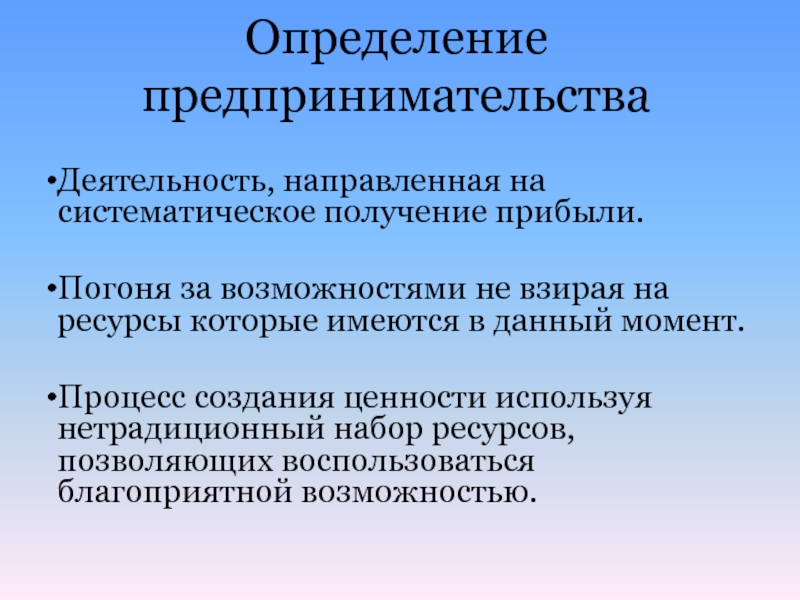 Определение предпринимательства

•Деятельность, направленная на систематическое получение прибыли.

•Погоня за возможностями не взирая на ресурсы которые имеются в данный момент.

•Процесс создания ценности используя нетрадиционный набор ресурсов, позволяющих воспользоваться благоприятной возможностью.